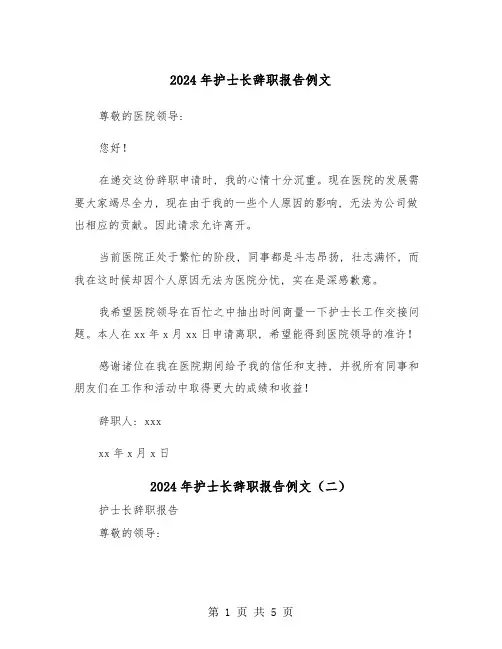 2024 年护士长辞职报告例文

尊敬的医院领导：

您好！

在递交这份辞职申请时，我的心情十分沉重。现在医院的发展需要大家竭尽全力，现在由于我的一些个人原因的影响，无法为公司做出相应的贡献。因此请求允许离开。

当前医院正处于繁忙的阶段，同事都是斗志昂扬，壮志满怀，而我在这时候却因个人原因无法为医院分忧，实在是深感歉意。

我希望医院领导在百忙之中抽出时间商量一下护士长工作交接问题。本人在 xx 年 x 月 xx 日申请离职，希望能得到医院领导的准许！

感谢诸位在我在医院期间给予我的信任和支持，并祝所有同事和朋友们在工作和活动中取得更大的成绩和收益！

辞职人：xxx

xx 年 x 月 x 日

2024 年护士长辞职报告例文（二）

护士长辞职报告

尊敬的领导：

第 1 页 共 5 页